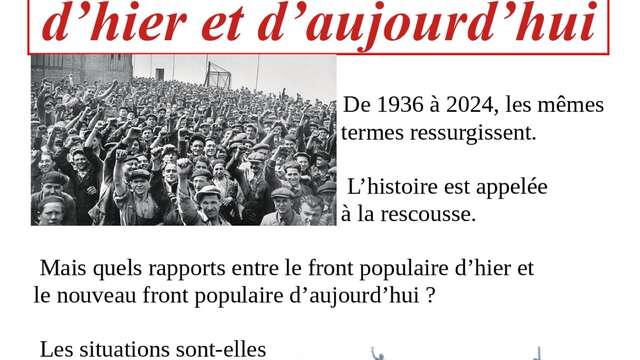 d’hier et d’aujourd’hui

De 1936 à 2024, les mêmes termes ressurgissent.

L’histoire est appelée à la rescousse.

Mais quels rapports entre le front populaire d’hier et le nouveau front populaire d’aujourd’hui ?

Les situations sont-elles